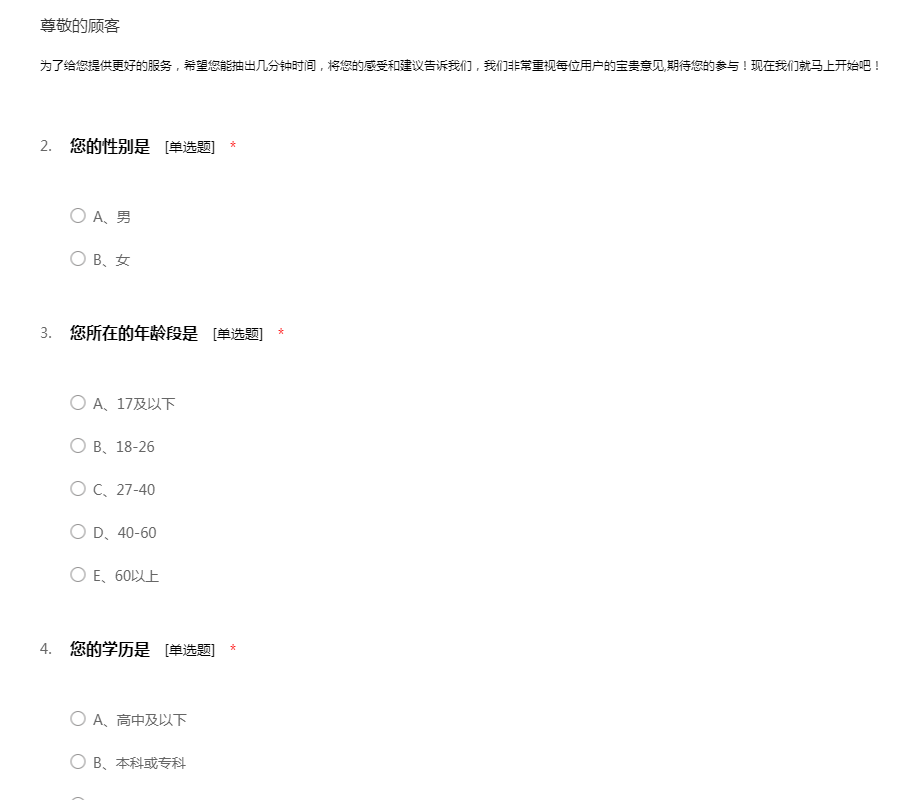 尊敬的顾客

为了给您提供更好的服务，希望您能抽出几分钟时间，将您的感受和建议告诉我们，我们非常重视每位用户的宝贵意见,期待您的参与！现在我们就马上开始吧！

2. 您的性别是 [单选题] *

A、男

B、女

3. 您所在的年龄段是 [单选题] *

A、17及以下

B、18-26

C、27-40

D、40-60

E、60以上

4. 您的学历是 [单选题] *

A、高中及以下

B、本科或专科